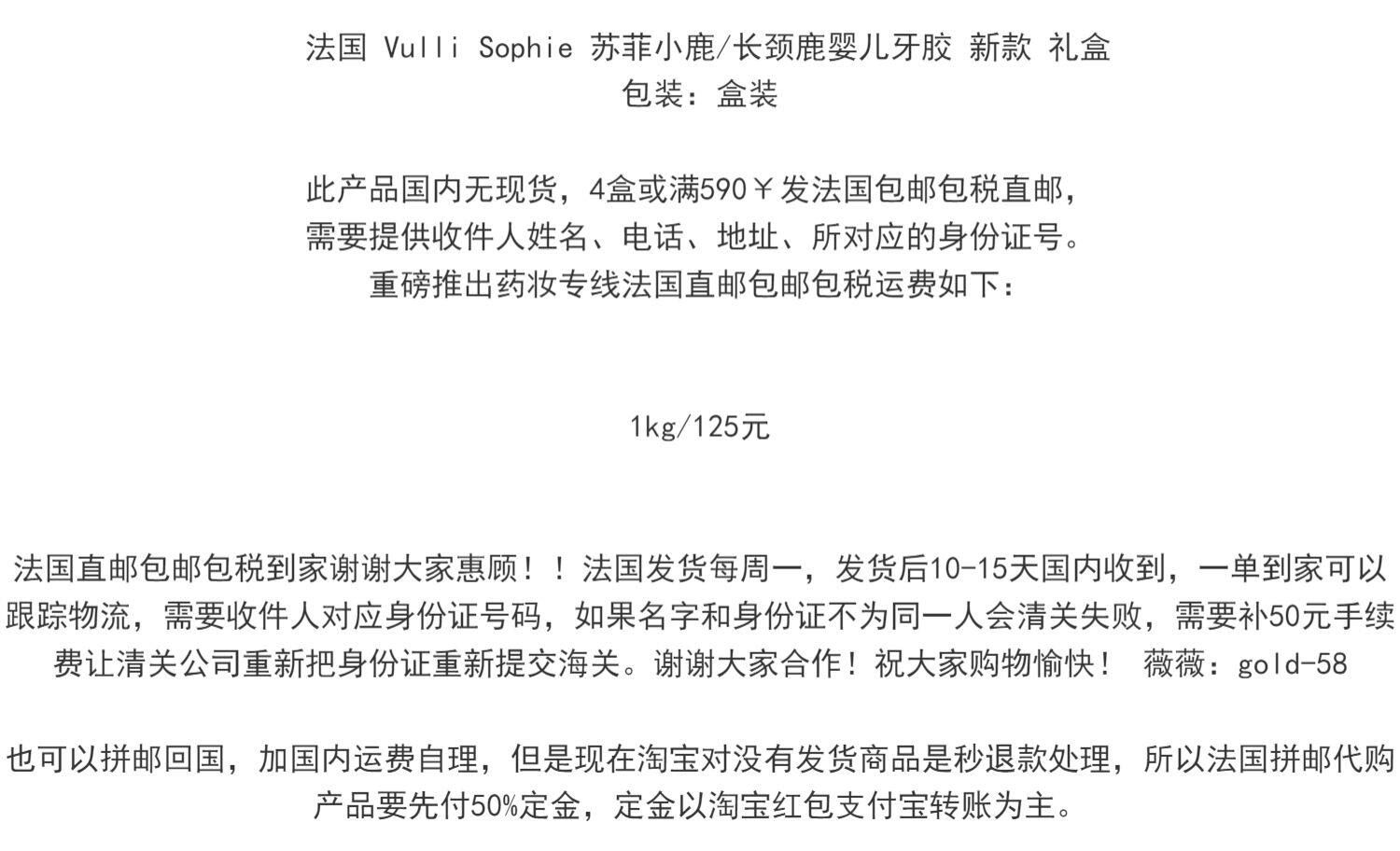 法国 Vulli Sophie 苏菲小鹿/长颈鹿婴儿牙胶 新款 礼盒
包装：盒装

此产品国内无现货，4盒或满590￥发法国包邮包税直邮，
需要提供收件人姓名、电话、地址、所对应的身份证号。
重磅推出药妆专线法国直邮包邮包税运费如下：

1kg/125元

法国直邮包邮包税到家谢谢大家惠顾！！法国发货每周一，发货后10-15天国内收到，一单到家可以跟踪物流，需要收件人对应身份证号码，如果名字和身份证不为同一人会清关失败，需要补50元手续费让清关公司重新把身份证重新提交海关。谢谢大家合作！祝大家购物愉快！ 薇薇：gold-58

也可以拼邮回国，加国内运费自理，但是现在淘宝对没有发货商品是秒退款处理，所以法国拼邮代购产品要先付50%定金，定金以淘宝红包支付宝转账为主。